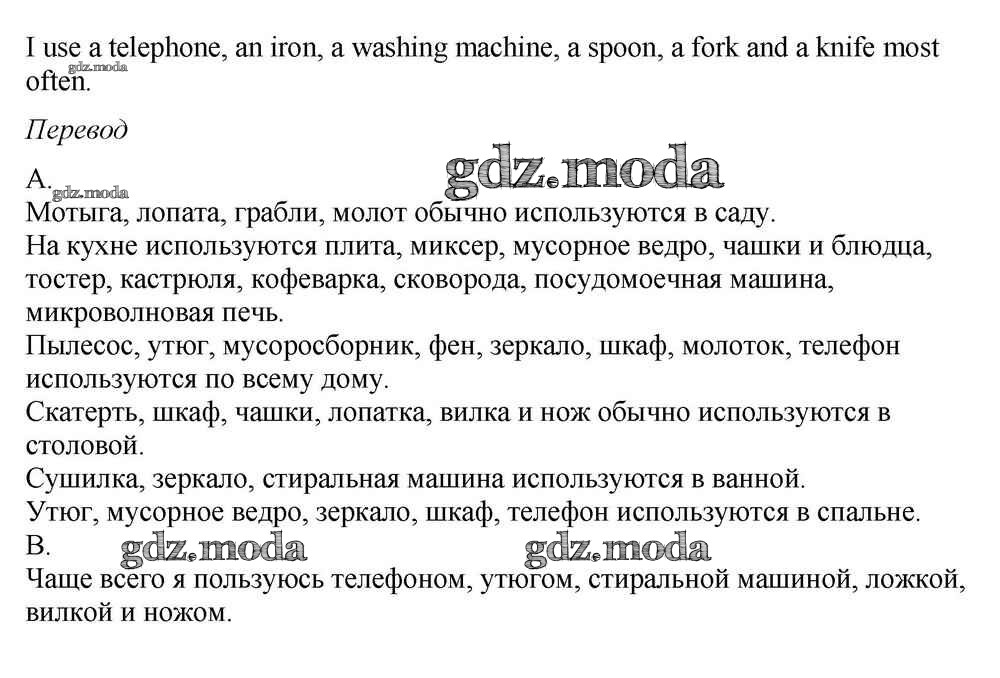 I use a telephone, an iron, a washing machine, a spoon, a fork and a knife most often.
gdz.moda

Перевод

A.
gdz.moda
gdz.moda
Мотыга, лопата, грабли, молот обычно используются в саду.
На кухне используются плита, миксер, мусорное ведро, чашки и блюдца, тостер, кастрюля, кофеварка, сковорода, посудомоечная машина, микроволновая печь.
Пылесос, утюг, мусоросборник, фен, зеркало, шкаф, молоток, телефон используются по всему дому.
Скатерть, шкаф, чашки, лопатка, вилка и нож обычно используются в столовой.
Сушилка, зеркало, стиральная машина используются в ванной.
Утюг, мусорное ведро, зеркало, шкаф, телефон используются в спальне.
B.
gdz.moda gdz.moda
Чаще всего я пользуюсь телефоном, утюгом, стиральной машиной, ложкой, вилкой и ножом.